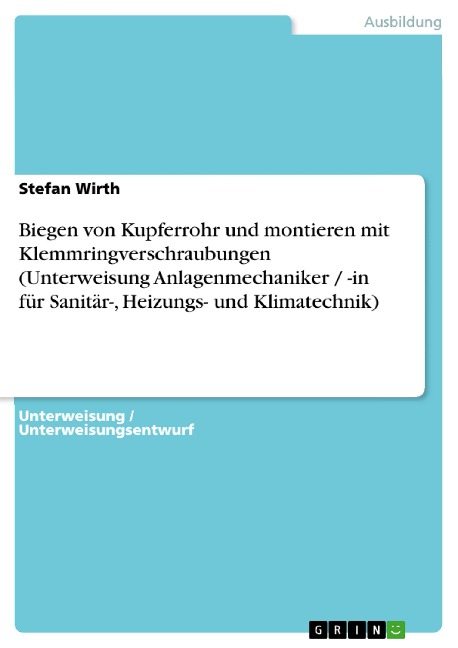 Ausbildung

Stefan Wirth

Biegen von Kupferrohr und montieren mit Klemmringverschraubungen (Unterweisung Anlagenmechaniker / -in für Sanitär-, Heizungs- und Klimatechnik)

Unterweisung / Unterweisungsentwurf

GRIN